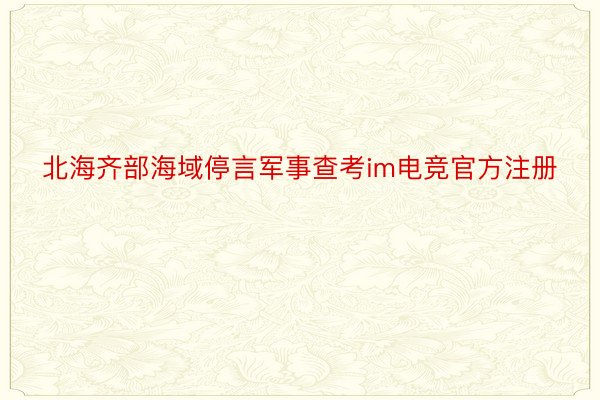 北海齐部海域停言军事查考im电竞官方注册